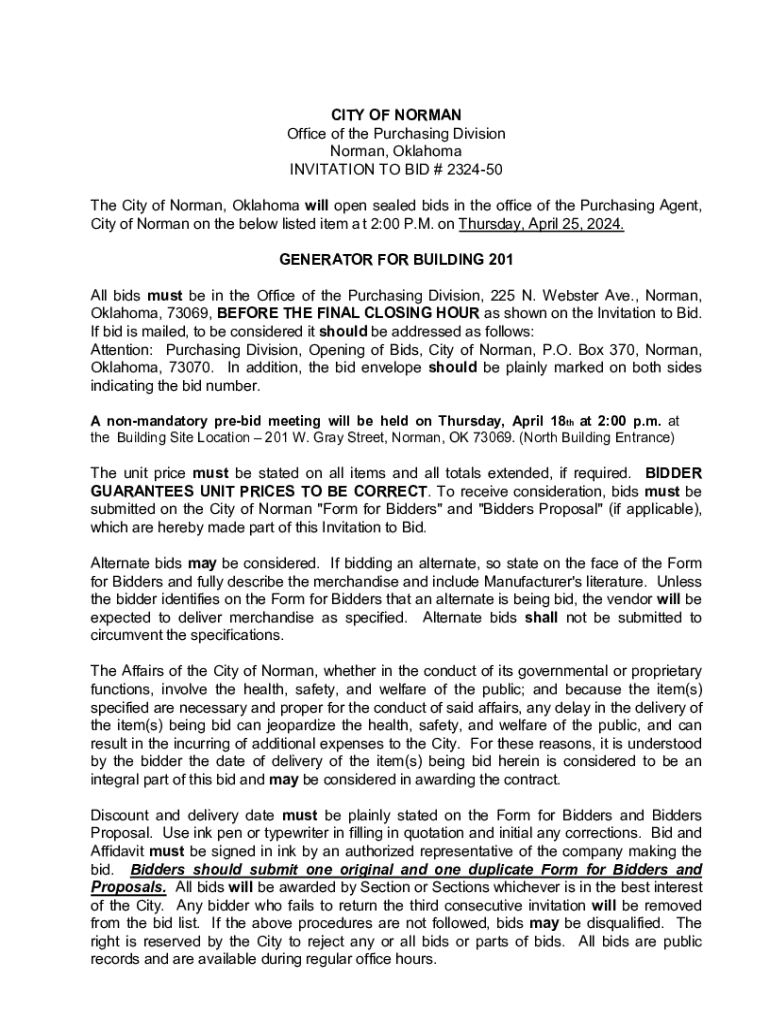 CITY OF NORMAN
Office of the Purchasing Division
Norman, Oklahoma
INVITATION TO BID # 2324-50

The City of Norman, Oklahoma will open sealed bids in the office of the Purchasing Agent, City of Norman on the below listed item a t 2:00 P.M. on Thursday, April 25, 2024.

GENERATOR FOR BUILDING 201

All bids must be in the Office of the Purchasing Division, 225 N. Webster Ave., Norman, Oklahoma, 73069, BEFORE THE FINAL CLOSING HOUR as shown on the Invitation to Bid. If bid is mailed, to be considered it should be addressed as follows:
Attention: Purchasing Division, Opening of Bids, City of Norman, P.O. Box 370, Norman, Oklahoma, 73070. In addition, the bid envelope should be plainly marked on both sides indicating the bid number.

A non-mandatory pre-bid meeting will be held on Thursday, April 18th at 2:00 p.m. at the Building Site Location – 201 W. Gray Street, Norman, OK 73069. (North Building Entrance)

The unit price must be stated on all items and all totals extended, if required. BIDDER GUARANTEES UNIT PRICES TO BE CORRECT. To receive consideration, bids must be submitted on the City of Norman "Form for Bidders" and "Bidders Proposal" (if applicable), which are hereby made part of this Invitation to Bid.

Alternate bids may be considered. If bidding an alternate, so state on the face of the Form for Bidders and fully describe the merchandise and include Manufacturer's literature. Unless the bidder identifies on the Form for Bidders that an alternate is being bid, the vendor will be expected to deliver merchandise as specified. Alternate bids shall not be submitted to circumvent the specifications.

The Affairs of the City of Norman, whether in the conduct of its governmental or proprietary functions, involve the health, safety, and welfare of the public; and because the item(s) specified are necessary and proper for the conduct of said affairs, any delay in the delivery of the item(s) being bid can jeopardize the health, safety, and welfare of the public, and can result in the incurring of additional expenses to the City. For these reasons, it is understood by the bidder the date of delivery of the item(s) being bid herein is considered to be an integral part of this bid and may be considered in awarding the contract.

Discount and delivery date must be plainly stated on the Form for Bidders and Bidders Proposal. Use ink pen or typewriter in filling in quotation and initial any corrections. Bid and Affidavit must be signed in ink by an authorized representative of the company making the bid. Bidders should submit one original and one duplicate Form for Bidders and Proposals. All bids will be awarded by Section or Sections whichever is in the best interest of the City. Any bidder who fails to return the third consecutive invitation will be removed from the bid list. If the above procedures are not followed, bids may be disqualified. The right is reserved by the City to reject any or all bids or parts of bids. All bids are public records and are available during regular office hours.